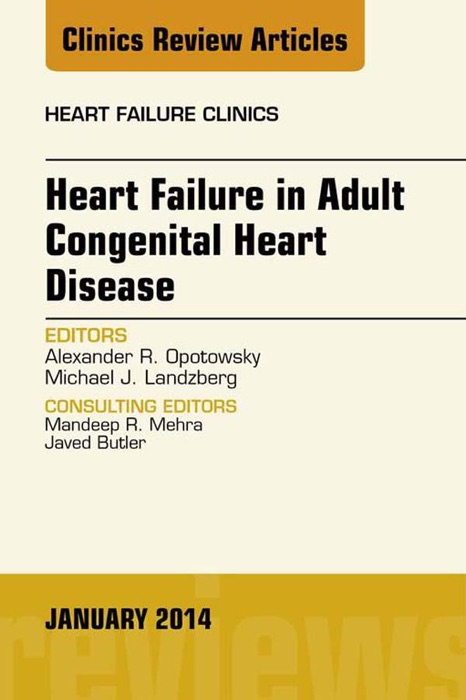 Clinics Review Articles

HEART FAILURE CLINICS

Heart Failure in Adult Congenital Heart Disease

EDITORS
Alexander R. Opotowsky
Michael J. Landzberg

CONSULTING EDITORS
Mandeep R. Mehra
Javed Butler

JANUARY 2014

reviews